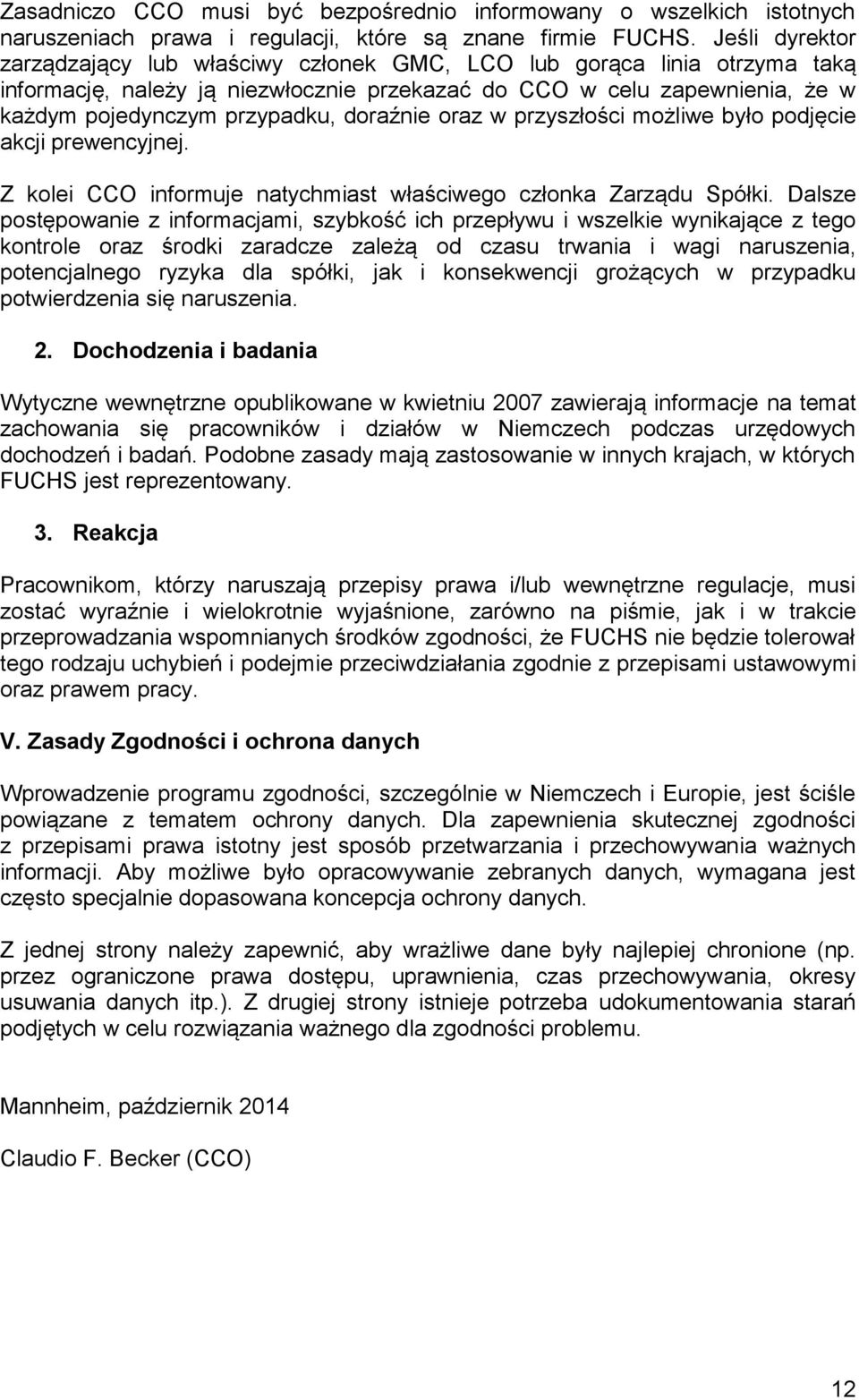 Zasadniczo CCO musi być bezpośrednio informowany o wszelkich istotnych naruszeniach prawa i regulacji, które są znane firmie FUCHS. Jeśli dyrektor zarządzający lub właściwy członek GMC, LCO lub gorąca linia otrzyma taką informację, należy ją niezwłocznie przekazać do CCO w celu zapewnienia, że w każdym pojedynczym przypadku, doraźnie oraz w przyszłości możliwe było podjęcie akcji prewencyjnej.

Z kolei CCO informuje natychmiast właściwego członka Zarządu Spółki. Dalsze postępowanie z informacjami, szybkość ich przepływu i wszelkie wynikające z tego kontrole oraz środki zaradcze zależą od czasu trwania i wagi naruszenia, potencjalnego ryzyka dla spółki, jak i konsekwencji grożących w przypadku potwierdzenia się naruszenia.

2. Dochodzenia i badania

Wytyczne wewnętrzne opublikowane w kwietniu 2007 zawierają informacje na temat zachowania się pracowników i działów w Niemczech podczas urzędowych dochodzeń i badań. Podobne zasady mają zastosowanie w innych krajach, w których FUCHS jest reprezentowany.

3. Reakcja

Pracownikom, którzy naruszają przepisy prawa i/lub wewnętrzne regulacje, musi zostać wyraźnie i wielokrotnie wyjaśnione, zarówno na piśmie, jak i w trakcie przeprowadzania wspomnianych środków zgodności, że FUCHS nie będzie tolerował tego rodzaju uchybień i podejmie przeciwdziałania zgodnie z przepisami ustawowymi oraz prawem pracy.

V. Zasady Zgodności i ochrona danych

Wprowadzenie programu zgodności, szczególnie w Niemczech i Europie, jest ściśle powiązane z tematem ochrony danych. Dla zapewnienia skutecznej zgodności z przepisami prawa istotny jest sposób przetwarzania i przechowywania ważnych informacji. Aby możliwe było opracowywanie zebranych danych, wymagana jest często specjalnie dopasowana koncepcja ochrony danych.

Z jednej strony należy zapewnić, aby wrażliwe dane były najlepiej chronione (np. przez ograniczone prawa dostępu, uprawnienia, czas przechowywania, okresy usuwania danych itp.). Z drugiej strony istnieje potrzeba udokumentowania starań podjętych w celu rozwiązania ważnego dla zgodności problemu.

Mannheim, październik 2014

Claudio F. Becker (CCO)

12